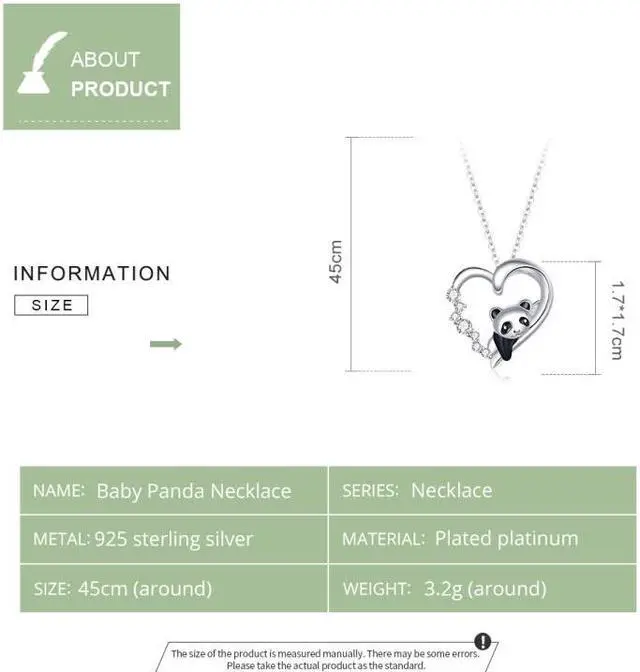 ABOUT
PRODUCT

INFORMATION
SIZE

45cm

1.7*1.7cm

| NAME: Baby Panda Necklace | SERIES: Necklace |
|---|---|
| METAL: 925 sterling silver | MATERIAL: Plated platinum |
| SIZE: 45cm (around) | WEIGHT: 3.2g (around) |

The size of the product is measured manually. There may be some errors. Please take the actual product as the standard.